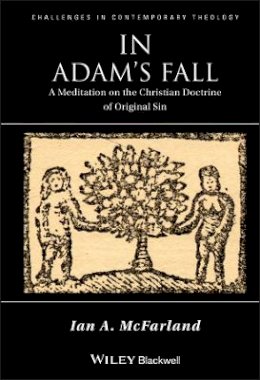 CHALLENGES IN CONTEMPORARY THEOLOGY

IN ADAM'S FALL

A Meditation on the Christian Doctrine of Original Sin

Ian A. McFarland

WILEY Blackwell